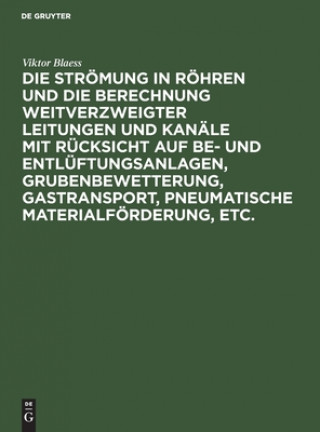 DE GRUYTER

Viktor Blaess

DIE STRÖMUNG IN RÖHREN UND DIE BERECHNUNG WEITVERZWEIGTER LEITUNGEN UND KANÄLE MIT RÜCKSICHT AUF BE- UND ENTLÜFTUNGSANLAGEN, GRUBENBEWETTERUNG, GASTRANSPORT, PNEUMATISCHE MATERIALFÖRDERUNG, ETC.

DE G